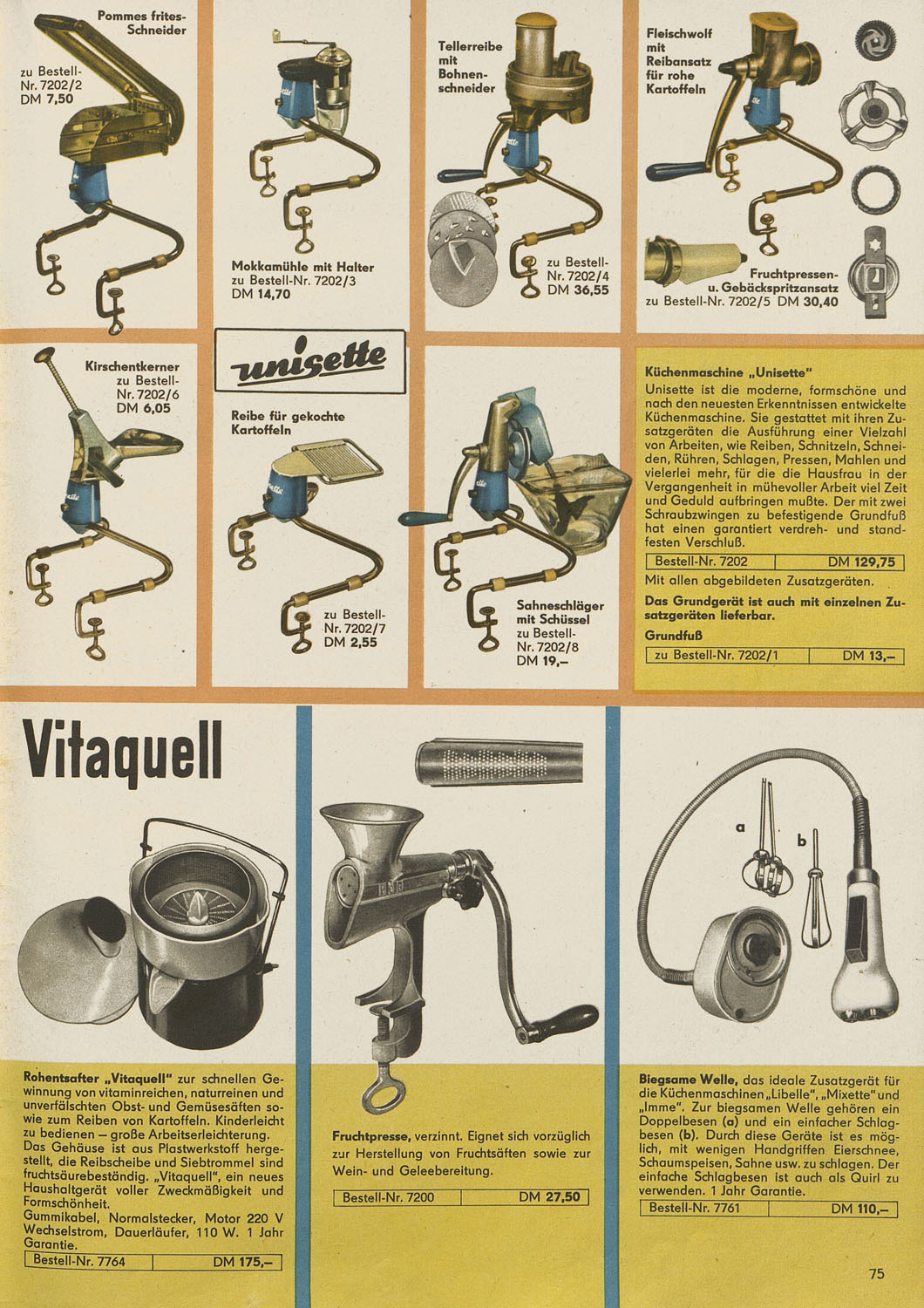 Pommes frites-Schneider

zu Bestell-Nr. 7202/2
DM 7,50

Mokkamühle mit Halter
zu Bestell-Nr. 7202/3
DM 14,70

Tellerreibe mit Bohnenschneider

zu Bestell-Nr. 7202/4
DM 36,55

Fleischwolf mit Reibansatz für rohe Kartoffeln

Fruchtpressen- u. Gebäckspritzansatz
zu Bestell-Nr. 7202/5 DM 30,40

Kirschentkerner
zu Bestell-Nr. 7202/6
DM 6,05

unisette

Reibe für gekochte Kartoffeln

zu Bestell-Nr. 7202/7
DM 2,55

Sahneschläger mit Schüssel
zu Bestell-Nr. 7202/8
DM 19,–

Küchenmaschine „Unisette"
Unisette ist die moderne, formschöne und nach den neuesten Erkenntnissen entwickelte Küchenmaschine. Sie gestattet mit ihren Zusatzgeräten die Ausführung einer Vielzahl von Arbeiten, wie Reiben, Schnitzeln, Schneiden, Rühren, Schlagen, Pressen, Mahlen und vielerlei mehr, für die die Hausfrau in der Vergangenheit in mühevoller Arbeit viel Zeit und Geduld aufbringen mußte. Der mit zwei Schraubzwingen zu befestigende Grundfuß hat einen garantiert verdreh- und standfesten Verschluß.

| Bestell-Nr. 7202 | DM 129,75 |
|---|---|

Mit allen abgebildeten Zusatzgeräten.

Das Grundgerät ist auch mit einzelnen Zusatzgeräten lieferbar.

Grundfuß

| zu Bestell-Nr. 7202/1 | DM 13,– |
|---|---|

Vitaquell

a

b

Rohentsafter „Vitaquell" zur schnellen Gewinnung von vitaminreichen, naturreinen und unverfälschten Obst- und Gemüsesäften sowie zum Reiben von Kartoffeln. Kinderleicht zu bedienen – große Arbeitserleichterung. Das Gehäuse ist aus Plastwerkstoff hergestellt, die Reibscheibe und Siebtrommel sind fruchtsäurebeständig. „Vitaquell", ein neues Haushaltgerät voller Zweckmäßigkeit und Formschönheit.
Gummikabel, Normalstecker, Motor 220 V Wechselstrom, Dauerläufer, 110 W. 1 Jahr Garantie.

| Bestell-Nr. 7764 | DM 175,– |
|---|---|

Fruchtpresse, verzinnt. Eignet sich vorzüglich zur Herstellung von Fruchtsäften sowie zur Wein- und Geleebereitung.

| Bestell-Nr. 7200 | DM 27,50 |
|---|---|

Biegsame Welle, das ideale Zusatzgerät für die Küchenmaschinen „Libelle", „Mixette" und „Imme". Zur biegsamen Welle gehören ein Doppelbesen (a) und ein einfacher Schlagbesen (b). Durch diese Geräte ist es möglich, mit wenigen Handgriffen Eierschnee, Schaumspeisen, Sahne usw. zu schlagen. Der einfache Schlagbesen ist auch als Quirl zu verwenden. 1 Jahr Garantie.

| Bestell-Nr. 7761 | DM 110,– |
|---|---|

75